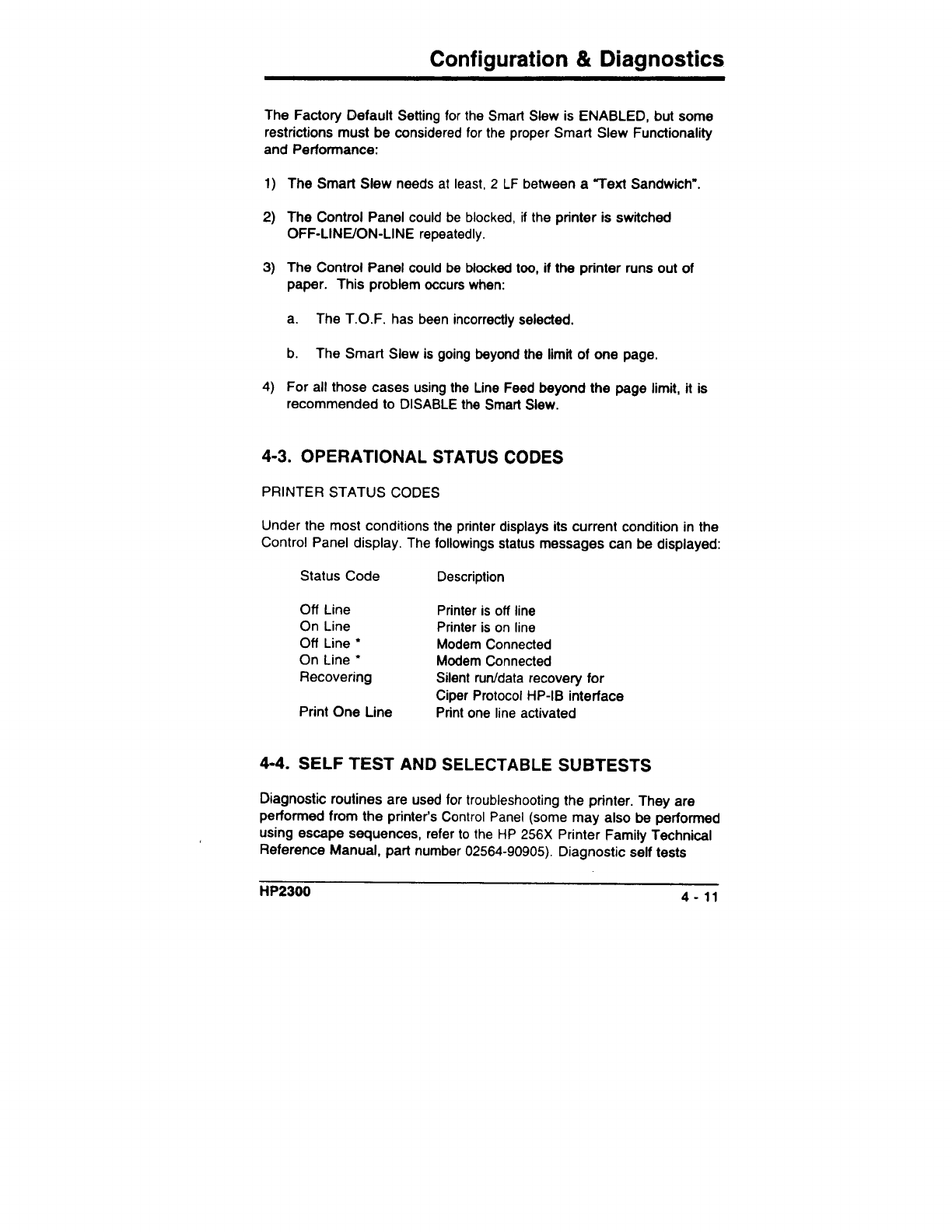 Configuration & Diagnostics

The Factory Default Setting for the Smart Slew is ENABLED, but some restrictions must be considered for the proper Smart Slew Functionality and Performance:

1) The Smart Slew needs at least, 2 LF between a "Text Sandwich".

2) The Control Panel could be blocked, if the printer is switched OFF-LINE/ON-LINE repeatedly.

3) The Control Panel could be blocked too, if the printer runs out of paper. This problem occurs when:

a. The T.O.F. has been incorrectly selected.

b. The Smart Slew is going beyond the limit of one page.

4) For all those cases using the Line Feed beyond the page limit, it is recommended to DISABLE the Smart Slew.

4-3. OPERATIONAL STATUS CODES

PRINTER STATUS CODES

Under the most conditions the printer displays its current condition in the Control Panel display. The followings status messages can be displayed:

| Status Code | Description |
|---|---|
| Off Line | Printer is off line |
| On Line | Printer is on line |
| Off Line * | Modem Connected |
| On Line * | Modem Connected |
| Recovering | Silent run/data recovery for Ciper Protocol HP-IB interface |
| Print One Line | Print one line activated |

4-4. SELF TEST AND SELECTABLE SUBTESTS

Diagnostic routines are used for troubleshooting the printer. They are performed from the printer's Control Panel (some may also be performed using escape sequences, refer to the HP 256X Printer Family Technical Reference Manual, part number 02564-90905). Diagnostic self tests

HP2300 4 - 11